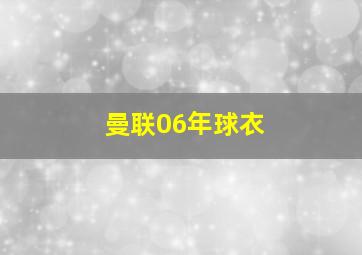 曼联06年球衣